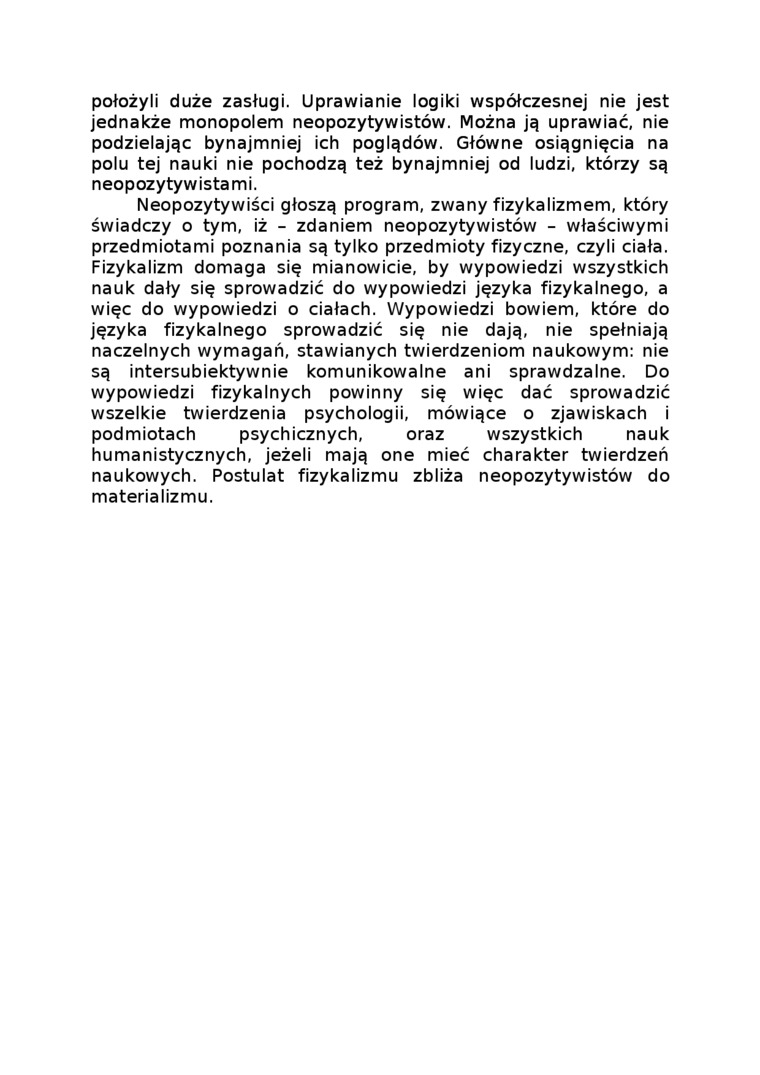 położyli duże zasługi. Uprawianie logiki współczesnej nie jest jednakże monopolem neopozytywistów. Można ją uprawiać, nie podzielając bynajmniej ich poglądów. Główne osiągnięcia na polu tej nauki nie pochodzą też bynajmniej od ludzi, którzy są neopozytywistami.

Neopozytywiści głoszą program, zwany fizykalizmem, który świadczy o tym, iż – zdaniem neopozytywistów – właściwymi przedmiotami poznania są tylko przedmioty fizyczne, czyli ciała. Fizykalizm domaga się mianowicie, by wypowiedzi wszystkich nauk dały się sprowadzić do wypowiedzi języka fizykalnego, a więc do wypowiedzi o ciałach. Wypowiedzi bowiem, które do języka fizykalnego sprowadzić się nie dają, nie spełniają naczelnych wymagań, stawianych twierdzeniom naukowym: nie są intersubiektywnie komunikowalne ani sprawdzalne. Do wypowiedzi fizykalnych powinny się więc dać sprowadzić wszelkie twierdzenia psychologii, mówiące o zjawiskach i podmiotach psychicznych, oraz wszystkich nauk humanistycznych, jeżeli mają one mieć charakter twierdzeń naukowych. Postulat fizykalizmu zbliża neopozytywistów do materializmu.